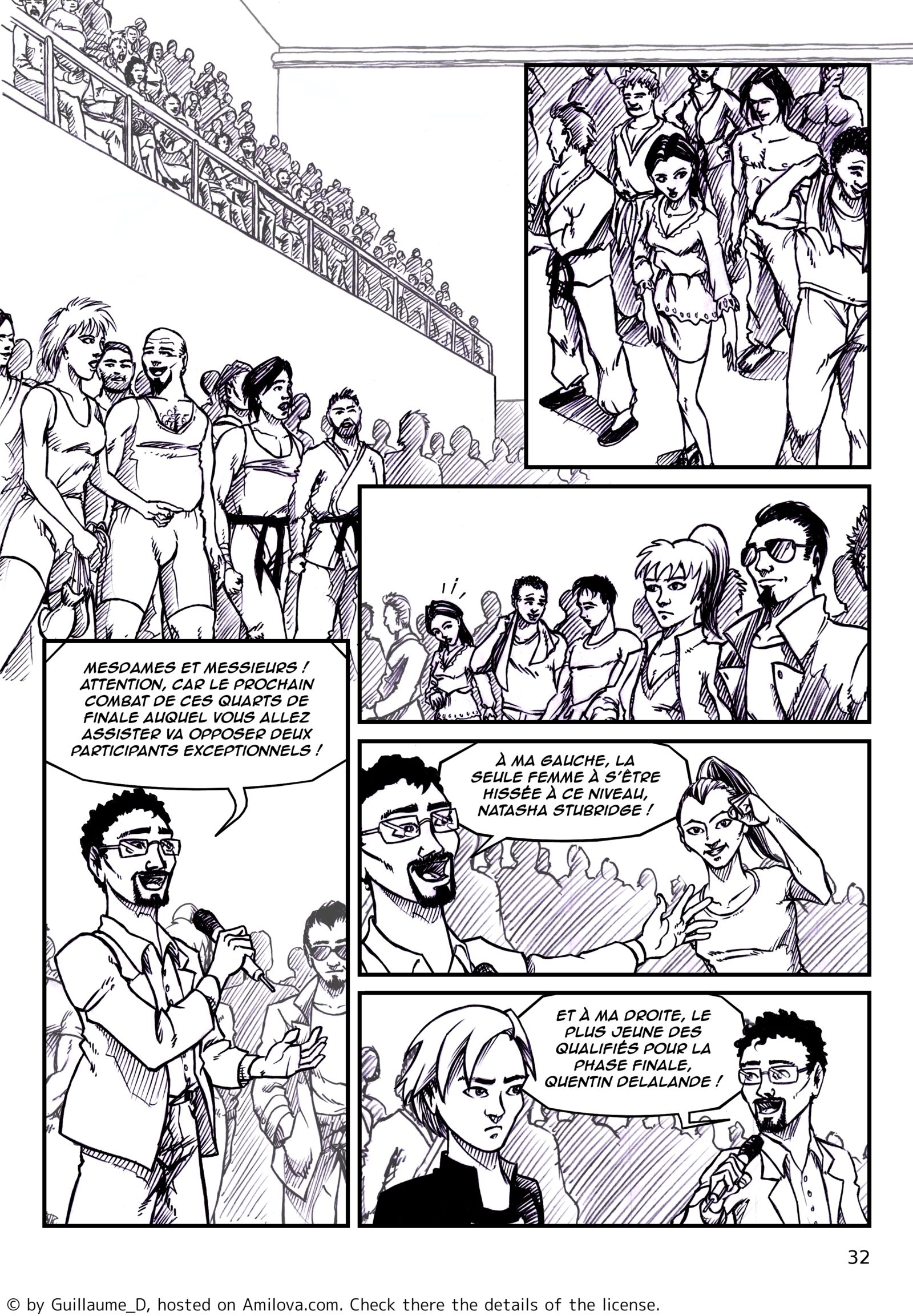 MESDAMES ET MESSIEURS ! ATTENTION, CAR LE PROCHAIN COMBAT DE CES QUARTS DE FINALE AUQUEL VOUS ALLEZ ASSISTER VA OPPOSER DEUX PARTICIPANTS EXCEPTIONNELS !

À MA GAUCHE, LA SEULE FEMME À S'ÊTRE HISSÉE À CE NIVEAU, NATASHA STUBRIDGE !

ET À MA DROITE, LE PLUS JEUNE DES QUALIFIÉS POUR LA PHASE FINALE, QUENTIN DELALANDE !

32

© by Guillaume_D, hosted on Amilova.com. Check there the details of the license.